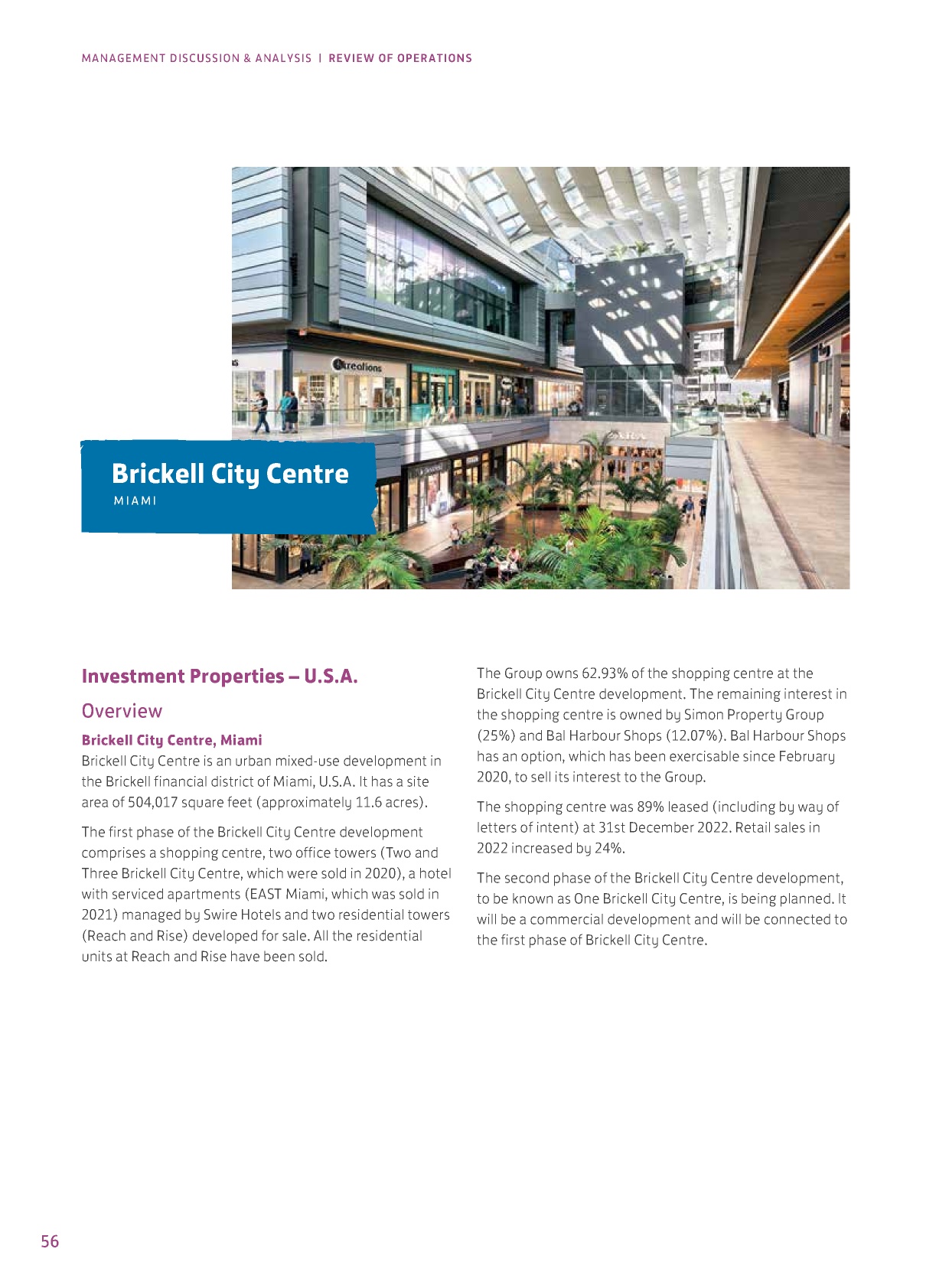 MANAGEMENT DISCUSSION & ANALYSIS | REVIEW OF OPERATIONS

Brickell City Centre
MIAMI

Investment Properties – U.S.A.

Overview

Brickell City Centre, Miami

Brickell City Centre is an urban mixed-use development in the Brickell financial district of Miami, U.S.A. It has a site area of 504,017 square feet (approximately 11.6 acres).

The first phase of the Brickell City Centre development comprises a shopping centre, two office towers (Two and Three Brickell City Centre, which were sold in 2020), a hotel with serviced apartments (EAST Miami, which was sold in 2021) managed by Swire Hotels and two residential towers (Reach and Rise) developed for sale. All the residential units at Reach and Rise have been sold.

The Group owns 62.93% of the shopping centre at the Brickell City Centre development. The remaining interest in the shopping centre is owned by Simon Property Group (25%) and Bal Harbour Shops (12.07%). Bal Harbour Shops has an option, which has been exercisable since February 2020, to sell its interest to the Group.

The shopping centre was 89% leased (including by way of letters of intent) at 31st December 2022. Retail sales in 2022 increased by 24%.

The second phase of the Brickell City Centre development, to be known as One Brickell City Centre, is being planned. It will be a commercial development and will be connected to the first phase of Brickell City Centre.

56